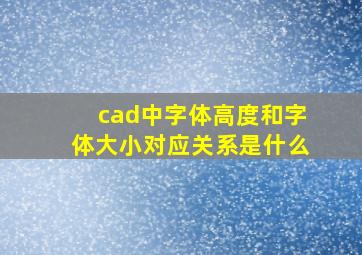 cad中字体高度和字体大小对应关系是什么